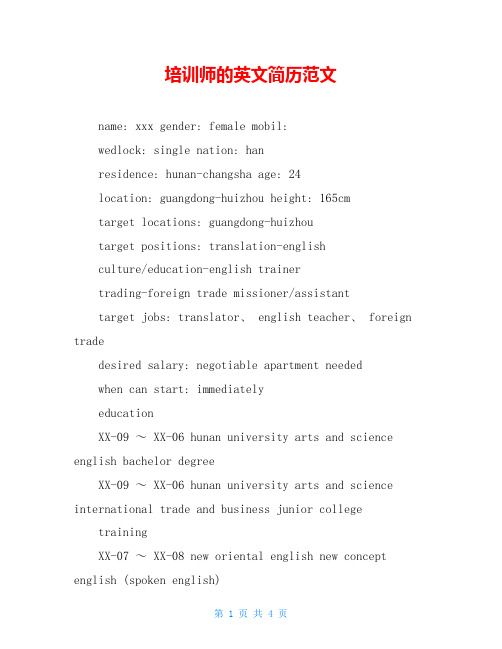 培训师的英文简历范文

name: xxx gender: female mobil:

wedlock: single nation: han

residence: hunan-changsha age: 24

location: guangdong-huizhou height: 165cm

target locations: guangdong-huizhou

target positions: translation-english

culture/education-english trainer

trading-foreign trade missioner/assistant

target jobs: translator、 english teacher、 foreign trade

desired salary: negotiable apartment needed

when can start: immediately

education

XX-09 ～ XX-06 hunan university arts and science english bachelor degree

XX-09 ～ XX-06 hunan university arts and science international trade and business junior college

training

XX-07 ～ XX-08 new oriental english new concept english (spoken english)

第 1 页 共 4 页